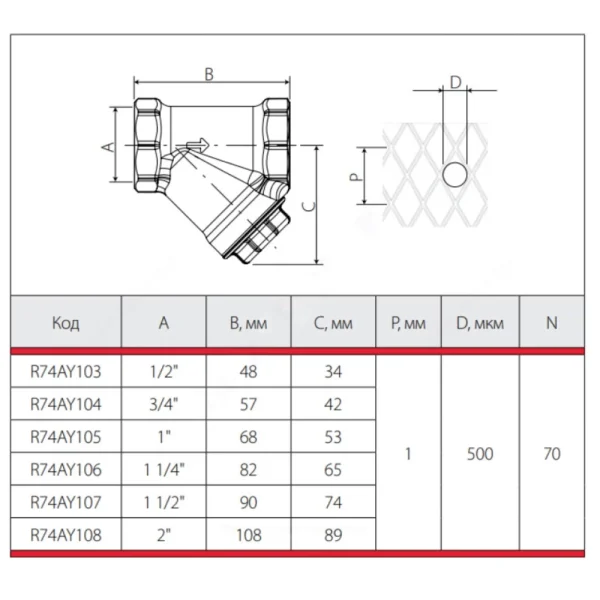 B

A

C

D

P

| Код | A | B, мм | C, мм | P, мм | D, мкм | N |
|---|---|---|---|---|---|---|
| R74AY103 | 1/2" | 48 | 34 | 1 | 500 | 70 |
| R74AY104 | 3/4" | 57 | 42 | | | |
| R74AY105 | 1" | 68 | 53 | | | |
| R74AY106 | 1 1/4" | 82 | 65 | | | |
| R74AY107 | 1 1/2" | 90 | 74 | | | |
| R74AY108 | 2" | 108 | 89 | | | |